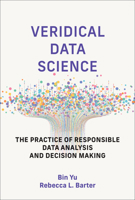 VERIDICAL DATA SCIENCE

THE PRACTICE OF RESPONSIBLE DATA ANALYSIS AND DECISION MAKING

Bin Yu
Rebecca L. Barter